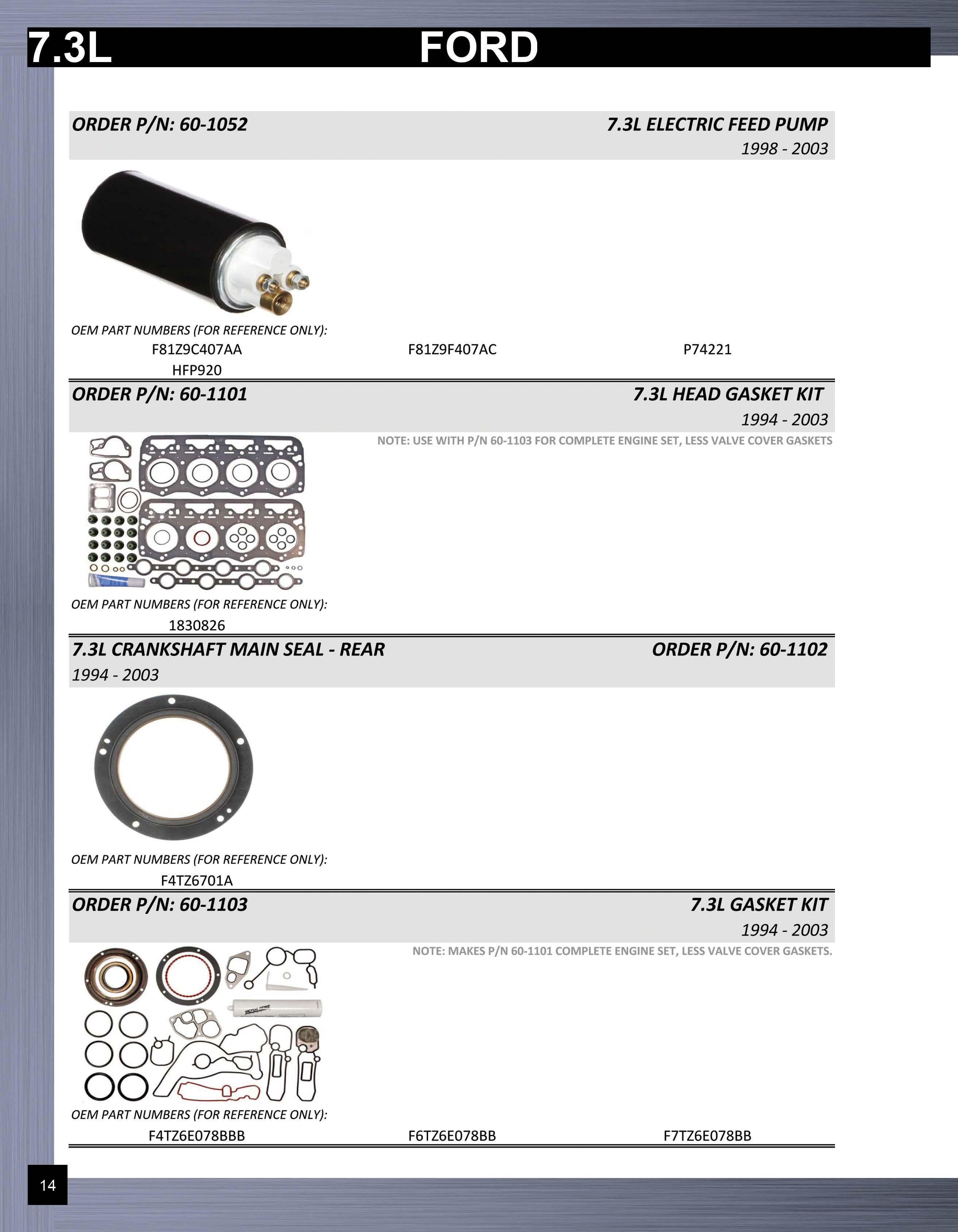 7.3L FORD

ORDER P/N: 60-1052 7.3L ELECTRIC FEED PUMP
1998 - 2003

OEM PART NUMBERS (FOR REFERENCE ONLY):
F81Z9C407AA F81Z9F407AC P74221
HFP920

ORDER P/N: 60-1101 7.3L HEAD GASKET KIT
1994 - 2003
NOTE: USE WITH P/N 60-1103 FOR COMPLETE ENGINE SET, LESS VALVE COVER GASKETS

OEM PART NUMBERS (FOR REFERENCE ONLY):
1830826

7.3L CRANKSHAFT MAIN SEAL - REAR ORDER P/N: 60-1102
1994 - 2003

OEM PART NUMBERS (FOR REFERENCE ONLY):
F4TZ6701A

ORDER P/N: 60-1103 7.3L GASKET KIT
1994 - 2003
NOTE: MAKES P/N 60-1101 COMPLETE ENGINE SET, LESS VALVE COVER GASKETS.

OEM PART NUMBERS (FOR REFERENCE ONLY):
F4TZ6E078BBB F6TZ6E078BB F7TZ6E078BB

14